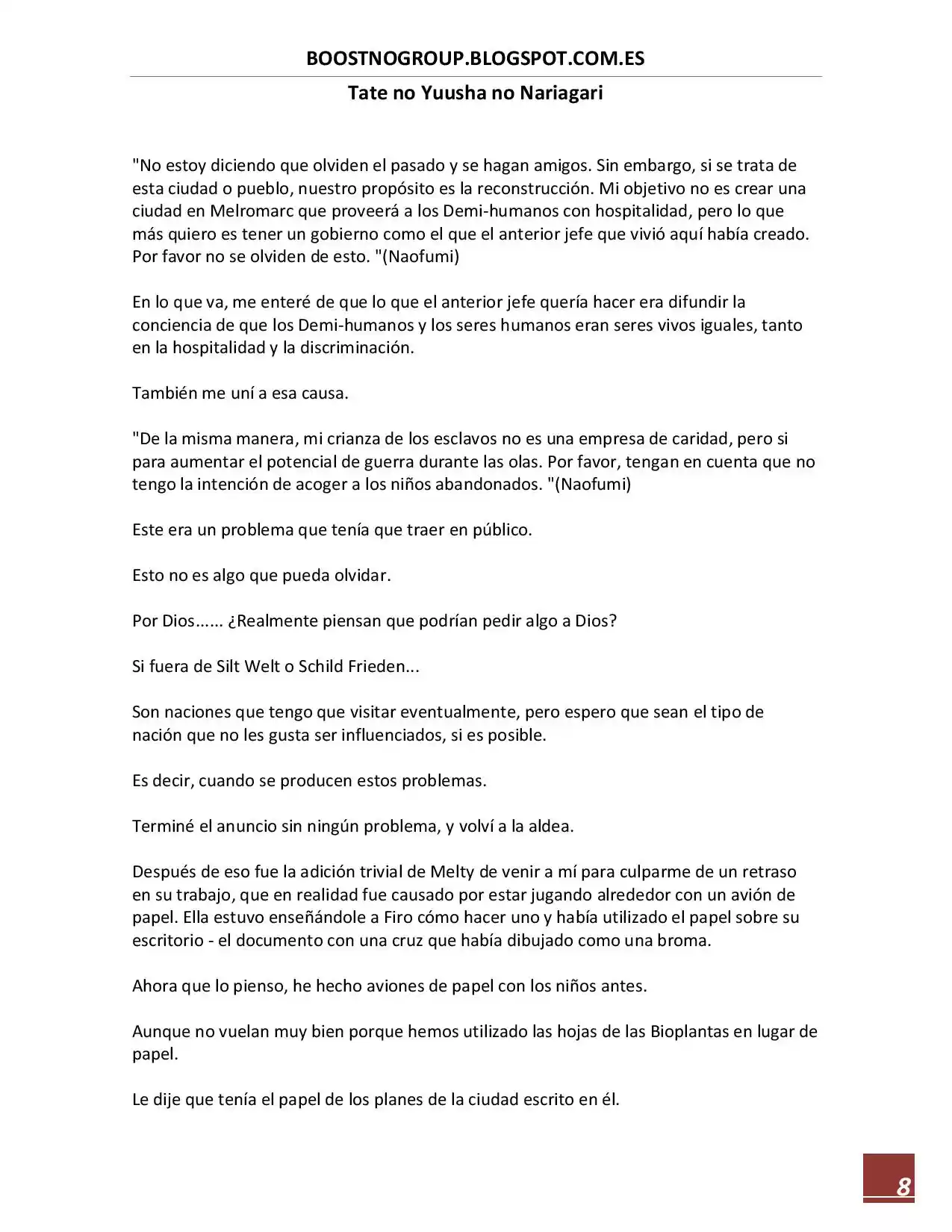 BOOSTNOGROUP.BLOGSPOT.COM.ES

Tate no Yuusha no Nariagari

"No estoy diciendo que olviden el pasado y se hagan amigos. Sin embargo, si se trata de esta ciudad o pueblo, nuestro propósito es la reconstrucción. Mi objetivo no es crear una ciudad en Melromarc que proveerá a los Demi-humanos con hospitalidad, pero lo que más quiero es tener un gobierno como el que el anterior jefe que vivió aquí había creado. Por favor no se olviden de esto. "(Naofumi)

En lo que va, me enteré de que lo que el anterior jefe quería hacer era difundir la conciencia de que los Demi-humanos y los seres humanos eran seres vivos iguales, tanto en la hospitalidad y la discriminación.

También me uní a esa causa.

"De la misma manera, mi crianza de los esclavos no es una empresa de caridad, pero si para aumentar el potencial de guerra durante las olas. Por favor, tengan en cuenta que no tengo la intención de acoger a los niños abandonados. "(Naofumi)

Este era un problema que tenía que traer en público.

Esto no es algo que pueda olvidar.

Por Dios...... ¿Realmente piensan que podrían pedir algo a Dios?

Si fuera de Silt Welt o Schild Frieden...

Son naciones que tengo que visitar eventualmente, pero espero que sean el tipo de nación que no les gusta ser influenciados, si es posible.

Es decir, cuando se producen estos problemas.

Terminé el anuncio sin ningún problema, y volví a la aldea.

Después de eso fue la adición trivial de Melty de venir a mí para culparme de un retraso en su trabajo, que en realidad fue causado por estar jugando alrededor con un avión de papel. Ella estuvo enseñándole a Firo cómo hacer uno y había utilizado el papel sobre su escritorio - el documento con una cruz que había dibujado como una broma.

Ahora que lo pienso, he hecho aviones de papel con los niños antes.

Aunque no vuelan muy bien porque hemos utilizado las hojas de las Bioplantas en lugar de papel.

Le dije que tenía el papel de los planes de la ciudad escrito en él.

8